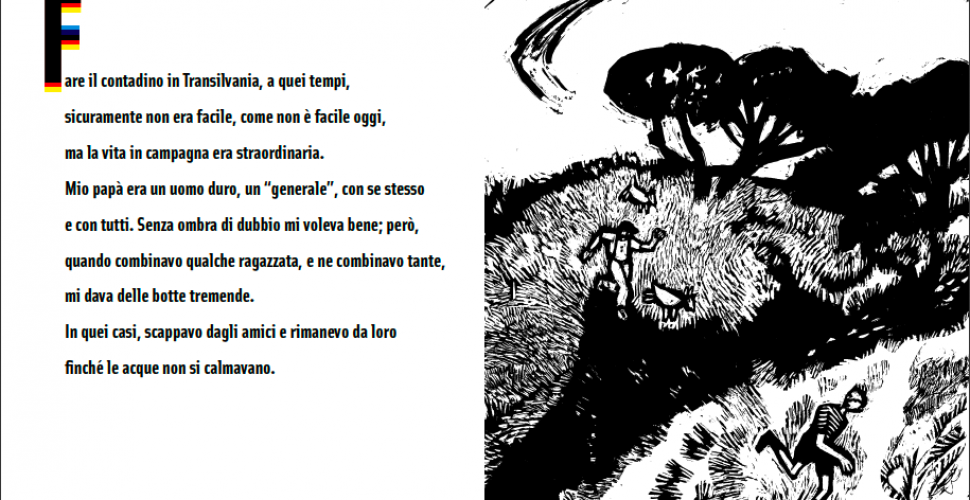 Fare il contadino in Transilvania, a quei tempi, sicuramente non era facile, come non è facile oggi, ma la vita in campagna era straordinaria.
Mio papà era un uomo duro, un "generale", con se stesso e con tutti. Senza ombra di dubbio mi voleva bene; però, quando combinavo qualche ragazzata, e ne combinavo tante, mi dava delle botte tremende.
In quei casi, scappavo dagli amici e rimanevo da loro finché le acque non si calmavano.